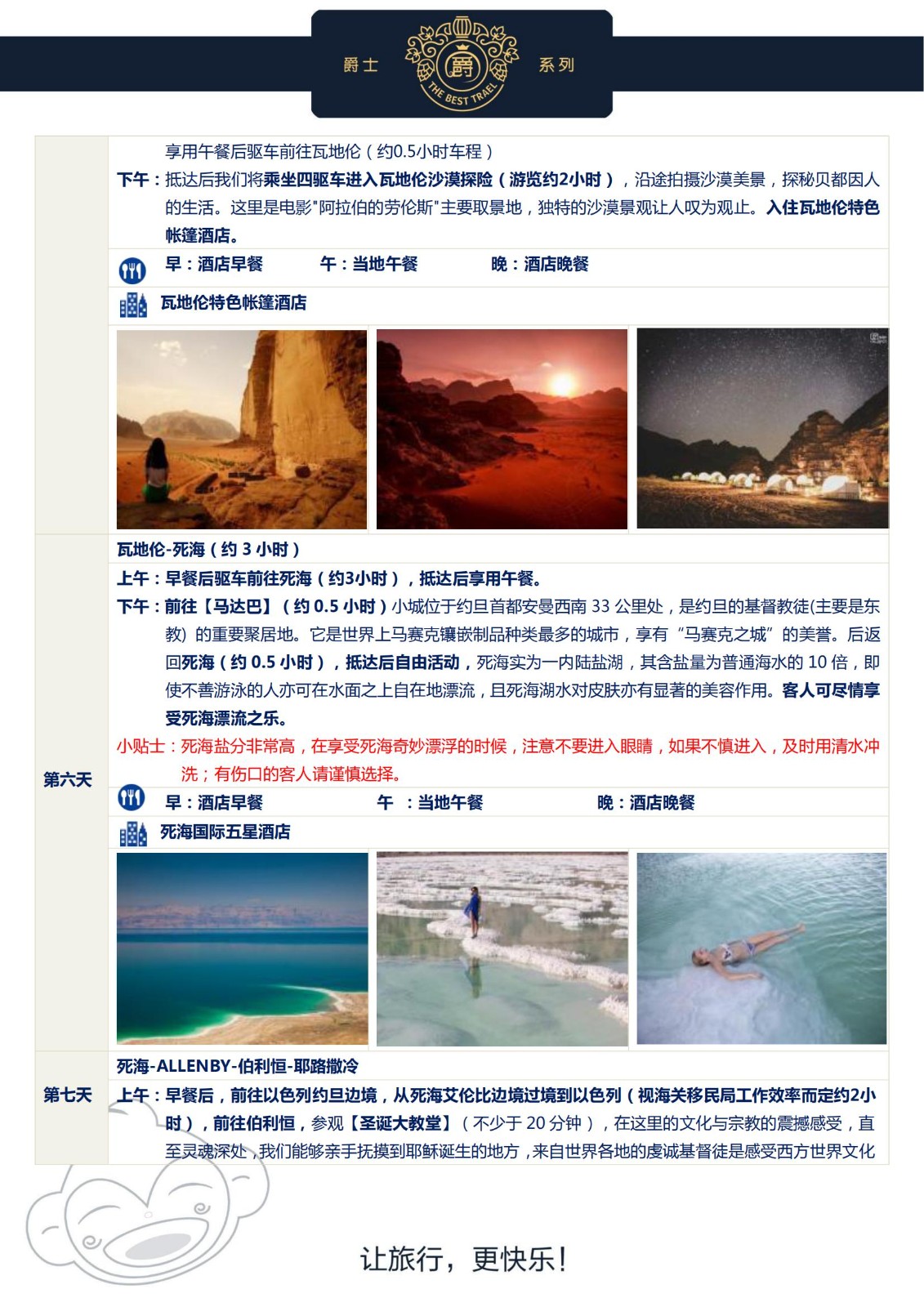 爵士 爵 THE BEST TRAEL 系列

享用午餐后驱车前往瓦地伦（约0.5小时车程）

下午：抵达后我们将乘坐四驱车进入瓦地伦沙漠探险（游览约2小时），沿途拍摄沙漠美景，探秘贝都因人的生活。这里是电影"阿拉伯的劳伦斯"主要取景地，独特的沙漠景观让人叹为观止。入住瓦地伦特色帐篷酒店。

早：酒店早餐 午：当地午餐 晚：酒店晚餐

瓦地伦特色帐篷酒店

第六天

瓦地伦-死海（约 3 小时）

上午：早餐后驱车前往死海（约3小时），抵达后享用午餐。

下午：前往【马达巴】（约 0.5 小时）小城位于约旦首都安曼西南 33 公里处，是约旦的基督教徒(主要是东教）的重要聚居地。它是世界上马赛克镶嵌制品种类最多的城市，享有“马赛克之城”的美誉。后返回死海（约 0.5 小时），抵达后自由活动，死海实为一内陆盐湖，其含盐量为普通海水的 10 倍，即使不善游泳的人亦可在水面之上自在地漂流，且死海湖水对皮肤亦有显著的美容作用。客人可尽情享受死海漂流之乐。

小贴士：死海盐分非常高，在享受死海奇妙漂浮的时候，注意不要进入眼睛，如果不慎进入，及时用清水冲洗；有伤口的客人请谨慎选择。

早：酒店早餐 午 ：当地午餐 晚：酒店晚餐

死海国际五星酒店

第七天

死海-ALLENBY-伯利恒-耶路撒冷

上午：早餐后，前往以色列约旦边境，从死海艾伦比边境过境到以色列（视海关移民局工作效率而定约2小时），前往伯利恒，参观【圣诞大教堂】（不少于 20 分钟），在这里的文化与宗教的震撼感受，直至灵魂深处，我们能够亲手抚摸到耶稣诞生的地方，来自世界各地的虔诚基督徒是感受西方世界文化

让旅行，更快乐！